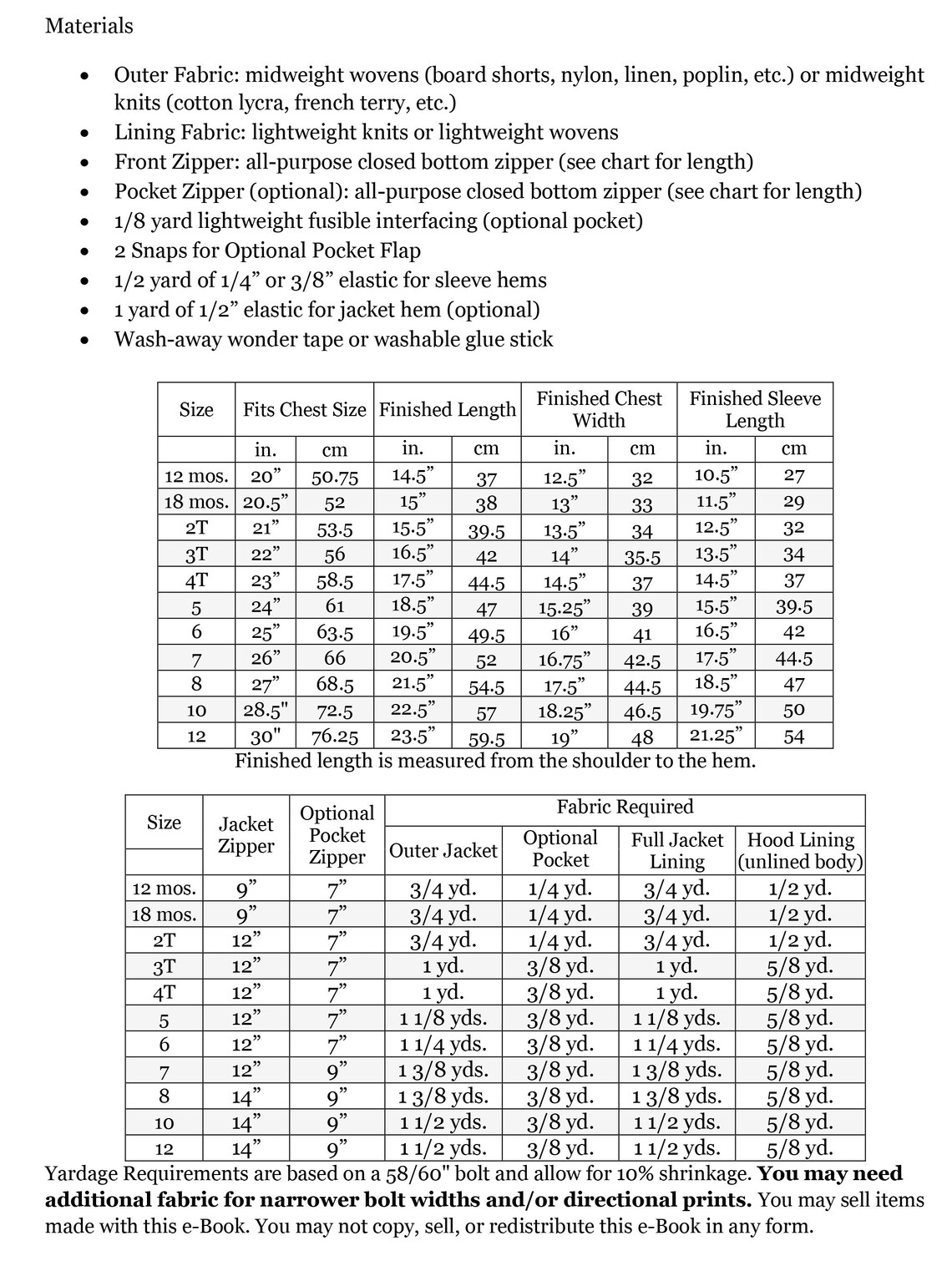 Materials

• Outer Fabric: midweight wovens (board shorts, nylon, linen, poplin, etc.) or midweight knits (cotton lycra, french terry, etc.)
• Lining Fabric: lightweight knits or lightweight wovens
• Front Zipper: all-purpose closed bottom zipper (see chart for length)
• Pocket Zipper (optional): all-purpose closed bottom zipper (see chart for length)
• 1/8 yard lightweight fusible interfacing (optional pocket)
• 2 Snaps for Optional Pocket Flap
• 1/2 yard of 1/4" or 3/8" elastic for sleeve hems
• 1 yard of 1/2" elastic for jacket hem (optional)
• Wash-away wonder tape or washable glue stick

| Size | Fits Chest Size | | Finished Length | | Finished Chest Width | | Finished Sleeve Length | |
|---|---|---|---|---|---|---|---|---|
| | in. | cm | in. | cm | in. | cm | in. | cm |
| 12 mos. | 20" | 50.75 | 14.5" | 37 | 12.5" | 32 | 10.5" | 27 |
| 18 mos. | 20.5" | 52 | 15" | 38 | 13" | 33 | 11.5" | 29 |
| 2T | 21" | 53.5 | 15.5" | 39.5 | 13.5" | 34 | 12.5" | 32 |
| 3T | 22" | 56 | 16.5" | 42 | 14" | 35.5 | 13.5" | 34 |
| 4T | 23" | 58.5 | 17.5" | 44.5 | 14.5" | 37 | 14.5" | 37 |
| 5 | 24" | 61 | 18.5" | 47 | 15.25" | 39 | 15.5" | 39.5 |
| 6 | 25" | 63.5 | 19.5" | 49.5 | 16" | 41 | 16.5" | 42 |
| 7 | 26" | 66 | 20.5" | 52 | 16.75" | 42.5 | 17.5" | 44.5 |
| 8 | 27" | 68.5 | 21.5" | 54.5 | 17.5" | 44.5 | 18.5" | 47 |
| 10 | 28.5" | 72.5 | 22.5" | 57 | 18.25" | 46.5 | 19.75" | 50 |
| 12 | 30" | 76.25 | 23.5" | 59.5 | 19" | 48 | 21.25" | 54 |

Finished length is measured from the shoulder to the hem.

| Size | Jacket Zipper | Optional Pocket Zipper | Fabric Required | | | |
|---|---|---|---|---|---|---|
| | | | Outer Jacket | Optional Pocket | Full Jacket Lining | Hood Lining (unlined body) |
| 12 mos. | 9" | 7" | 3/4 yd. | 1/4 yd. | 3/4 yd. | 1/2 yd. |
| 18 mos. | 9" | 7" | 3/4 yd. | 1/4 yd. | 3/4 yd. | 1/2 yd. |
| 2T | 12" | 7" | 3/4 yd. | 1/4 yd. | 3/4 yd. | 1/2 yd. |
| 3T | 12" | 7" | 1 yd. | 3/8 yd. | 1 yd. | 5/8 yd. |
| 4T | 12" | 7" | 1 yd. | 3/8 yd. | 1 yd. | 5/8 yd. |
| 5 | 12" | 7" | 1 1/8 yds. | 3/8 yd. | 1 1/8 yds. | 5/8 yd. |
| 6 | 12" | 7" | 1 1/4 yds. | 3/8 yd. | 1 1/4 yds. | 5/8 yd. |
| 7 | 12" | 9" | 1 3/8 yds. | 3/8 yd. | 1 3/8 yds. | 5/8 yd. |
| 8 | 14" | 9" | 1 3/8 yds. | 3/8 yd. | 1 3/8 yds. | 5/8 yd. |
| 10 | 14" | 9" | 1 1/2 yds. | 3/8 yd. | 1 1/2 yds. | 5/8 yd. |
| 12 | 14" | 9" | 1 1/2 yds. | 3/8 yd. | 1 1/2 yds. | 5/8 yd. |

Yardage Requirements are based on a 58/60" bolt and allow for 10% shrinkage. You may need additional fabric for narrower bolt widths and/or directional prints. You may sell items made with this e-Book. You may not copy, sell, or redistribute this e-Book in any form.